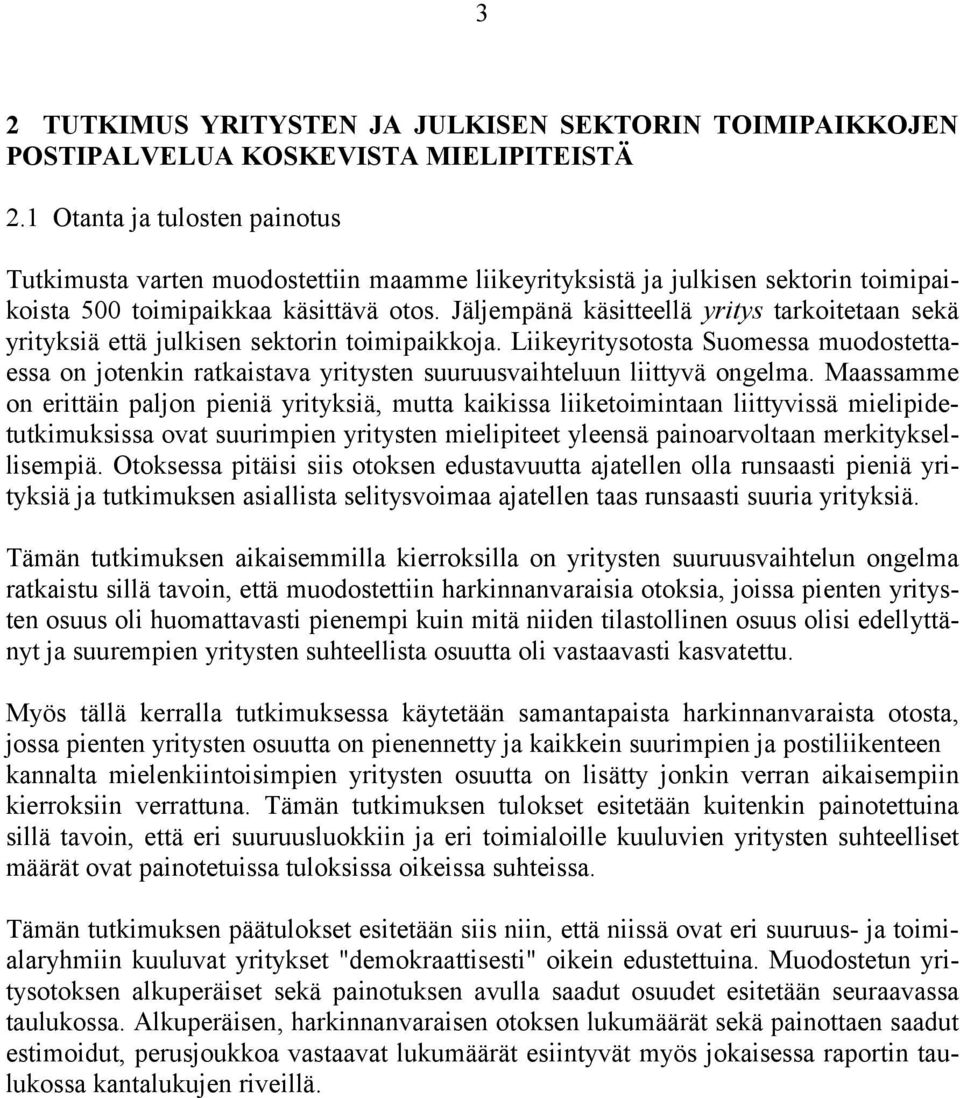 3

2 TUTKIMUS YRITYSTEN JA JULKISEN SEKTORIN TOIMIPAIKKOJEN POSTIPALVELUA KOSKEVISTA MIELIPITEISTÄ

2.1 Otanta ja tulosten painotus

Tutkimusta varten muodostettiin maamme liikeyrityksistä ja julkisen sektorin toimipaikoista 500 toimipaikkaa käsittävä otos. Jäljempänä käsitteellä yritys tarkoitetaan sekä yrityksiä että julkisen sektorin toimipaikkoja. Liikeyritysotosta Suomessa muodostettaessa on jotenkin ratkaistava yritysten suuruusvaihteluun liittyvä ongelma. Maassamme on erittäin paljon pieniä yrityksiä, mutta kaikissa liiketoimintaan liittyvissä mielipidetutkimuksissa ovat suurimpien yritysten mielipiteet yleensä painoarvoltaan merkityksellisempiä. Otoksessa pitäisi siis otoksen edustavuutta ajatellen olla runsaasti pieniä yrityksiä ja tutkimuksen asiallista selitysvoimaa ajatellen taas runsaasti suuria yrityksiä.

Tämän tutkimuksen aikaisemmilla kierroksilla on yritysten suuruusvaihtelun ongelma ratkaistu sillä tavoin, että muodostettiin harkinnanvaraisia otoksia, joissa pienten yritysten osuus oli huomattavasti pienempi kuin mitä niiden tilastollinen osuus olisi edellyttänyt ja suurempien yritysten suhteellista osuutta oli vastaavasti kasvatettu.

Myös tällä kerralla tutkimuksessa käytetään samantapaista harkinnanvaraista otosta, jossa pienten yritysten osuutta on pienennetty ja kaikkein suurimpien ja postiliikenteen kannalta mielenkiintoisimpien yritysten osuutta on lisätty jonkin verran aikaisempiin kierroksiin verrattuna. Tämän tutkimuksen tulokset esitetään kuitenkin painotettuina sillä tavoin, että eri suuruusluokkiin ja eri toimialoille kuuluvien yritysten suhteelliset määrät ovat painotetuissa tuloksissa oikeissa suhteissa.

Tämän tutkimuksen päätulokset esitetään siis niin, että niissä ovat eri suuruus- ja toimialaryhmiin kuuluvat yritykset "demokraattisesti" oikein edustettuina. Muodostetun yritysotoksen alkuperäiset sekä painotuksen avulla saadut osuudet esitetään seuraavassa taulukossa. Alkuperäisen, harkinnanvaraisen otoksen lukumäärät sekä painottaen saadut estimoidut, perusjoukkoa vastaavat lukumäärät esiintyvät myös jokaisessa raportin taulukossa kantalukujen riveillä.